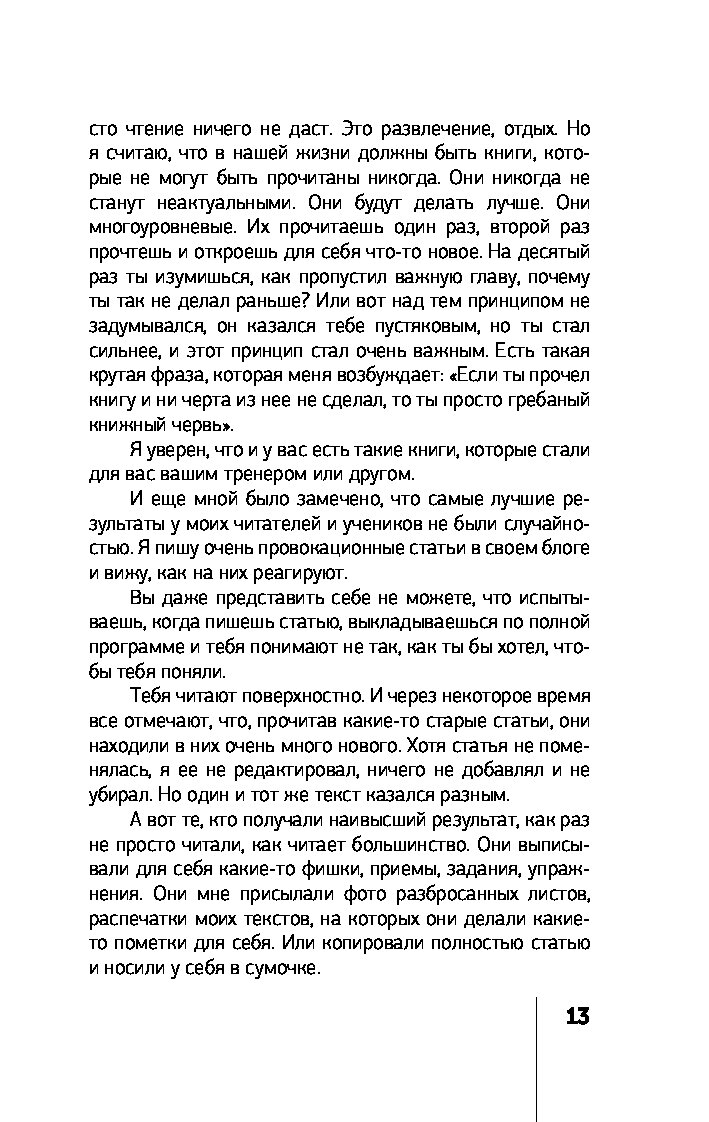 сто чтение ничего не даст. Это развлечение, отдых. Но я считаю, что в нашей жизни должны быть книги, которые не могут быть прочитаны никогда. Они никогда не станут неактуальными. Они будут делать лучше. Они многоуровневые. Их прочитаешь один раз, второй раз прочтешь и откроешь для себя что-то новое. На десятый раз ты изумишься, как пропустил важную главу, почему ты так не делал раньше? Или вот над тем принципом не задумывался, он казался тебе пустяковым, но ты стал сильнее, и этот принцип стал очень важным. Есть такая крутая фраза, которая меня возбуждает: «Если ты прочел книгу и ни черта из нее не сделал, то ты просто гребаный книжный червь».

Я уверен, что и у вас есть такие книги, которые стали для вас вашим тренером или другом.

И еще мной было замечено, что самые лучшие результаты у моих читателей и учеников не были случайностью. Я пишу очень провокационные статьи в своем блоге и вижу, как на них реагируют.

Вы даже представить себе не можете, что испытываешь, когда пишешь статью, выкладываешься по полной программе и тебя понимают не так, как ты бы хотел, чтобы тебя поняли.

Тебя читают поверхностно. И через некоторое время все отмечают, что, прочитав какие-то старые статьи, они находили в них очень много нового. Хотя статья не поменялась, я ее не редактировал, ничего не добавлял и не убирал. Но один и тот же текст казался разным.

А вот те, кто получали наивысший результат, как раз не просто читали, как читает большинство. Они выписывали для себя какие-то фишки, приемы, задания, упражнения. Они мне присылали фото разбросанных листов, распечатки моих текстов, на которых они делали какие-то пометки для себя. Или копировали полностью статью и носили у себя в сумочке.

13